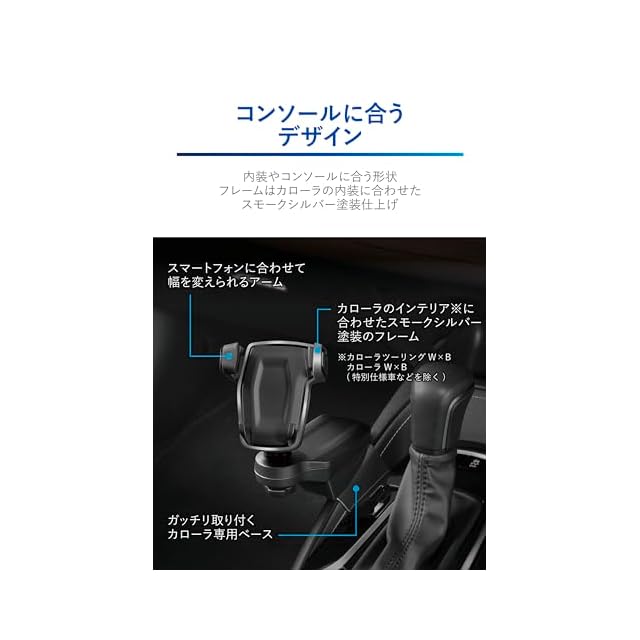 コンソールに合う
デザイン

内装やコンソールに合う形状
フレームはカローラの内装に合わせた
スモークシルバー塗装仕上げ

スマートフォンに合わせて
幅を変えられるアーム

カローラのインテリア※に
合わせたスモークシルバー
塗装のフレーム

※カローラツーリングW×B
カローラW×B
(特別仕様車などを除く)

ガッチリ取り付く
カローラ専用ベース